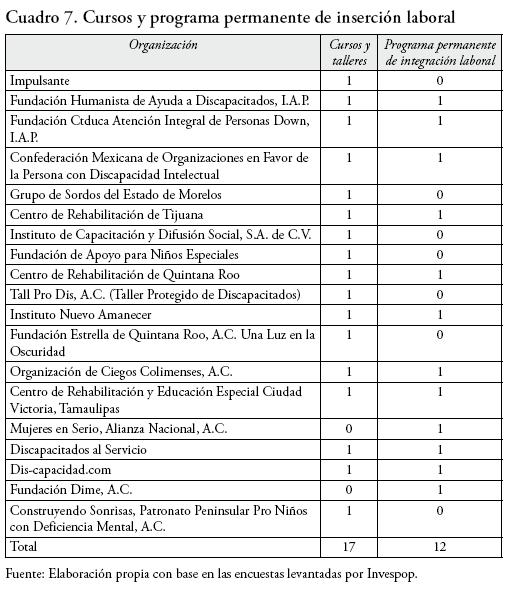 Cuadro 7. Cursos y programa permanente de inserción laboral

| Organización | Cursos y talleres | Programa permanente de integración laboral |
|---|---|---|
| Impulsante | 1 | 0 |
| Fundación Humanista de Ayuda a Discapacitados, I.A.P. | 1 | 1 |
| Fundación Ctduca Atención Integral de Personas Down, I.A.P. | 1 | 1 |
| Confederación Mexicana de Organizaciones en Favor de la Persona con Discapacidad Intelectual | 1 | 1 |
| Grupo de Sordos del Estado de Morelos | 1 | 0 |
| Centro de Rehabilitación de Tijuana | 1 | 1 |
| Instituto de Capacitación y Difusión Social, S.A. de C.V. | 1 | 0 |
| Fundación de Apoyo para Niños Especiales | 1 | 0 |
| Centro de Rehabilitación de Quintana Roo | 1 | 1 |
| Tall Pro Dis, A.C. (Taller Protegido de Discapacitados) | 1 | 0 |
| Instituto Nuevo Amanecer | 1 | 1 |
| Fundación Estrella de Quintana Roo, A.C. Una Luz en la Oscuridad | 1 | 0 |
| Organización de Ciegos Colimenses, A.C. | 1 | 1 |
| Centro de Rehabilitación y Educación Especial Ciudad Victoria, Tamaulipas | 1 | 1 |
| Mujeres en Serio, Alianza Nacional, A.C. | 0 | 1 |
| Discapacitados al Servicio | 1 | 1 |
| Dis-capacidad.com | 1 | 1 |
| Fundación Dime, A.C. | 0 | 1 |
| Construyendo Sonrisas, Patronato Peninsular Pro Niños con Deficiencia Mental, A.C. | 1 | 0 |
| Total | 17 | 12 |

Fuente: Elaboración propia con base en las encuestas levantadas por Invespop.